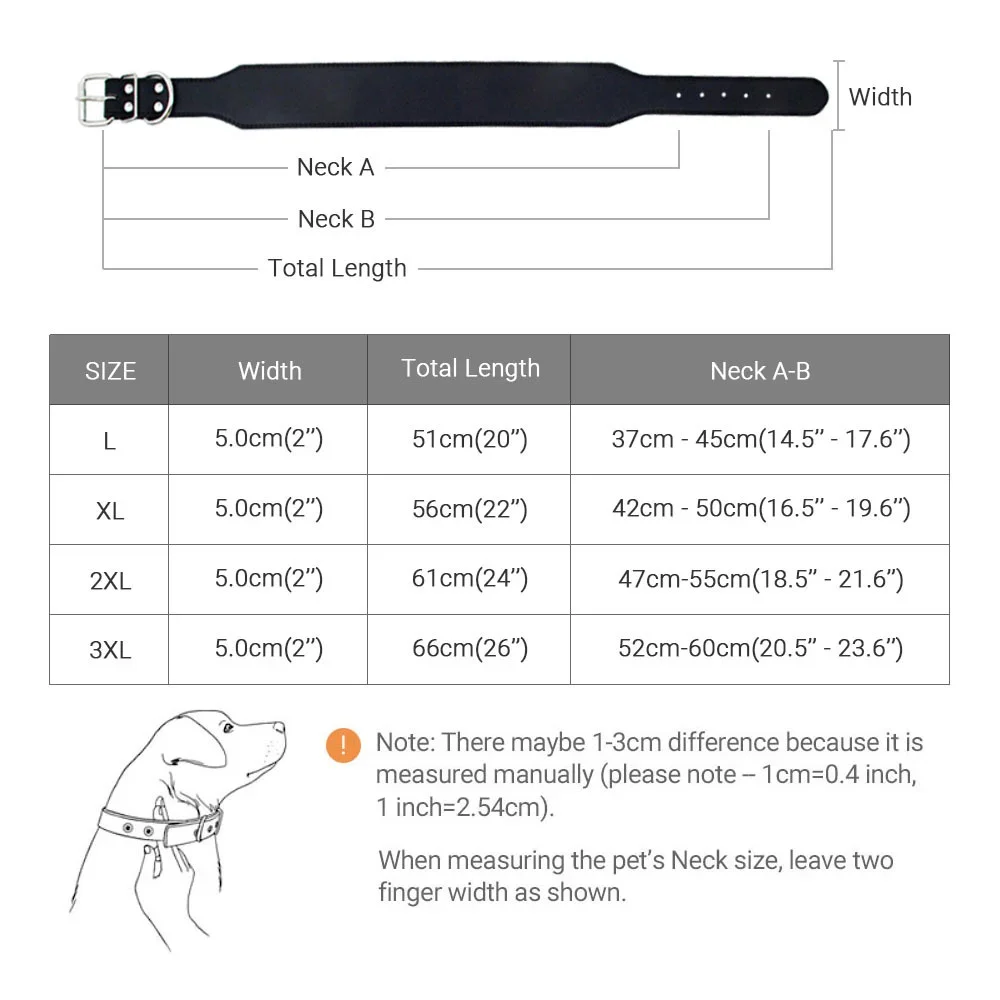 Width

Neck A

Neck B

Total Length

| SIZE | Width | Total Length | Neck A-B |
|---|---|---|---|
| L | 5.0cm(2”) | 51cm(20”) | 37cm - 45cm(14.5” - 17.6”) |
| XL | 5.0cm(2”) | 56cm(22”) | 42cm - 50cm(16.5” - 19.6”) |
| 2XL | 5.0cm(2”) | 61cm(24”) | 47cm-55cm(18.5” - 21.6”) |
| 3XL | 5.0cm(2”) | 66cm(26”) | 52cm-60cm(20.5” - 23.6”) |

! Note: There maybe 1-3cm difference because it is measured manually (please note – 1cm=0.4 inch, 1 inch=2.54cm).

When measuring the pet’s Neck size, leave two finger width as shown.